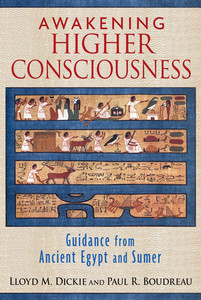 AWAKENING HIGHER CONSCIOUSNESS

Guidance from Ancient Egypt and Sumer

LLOYD M. DICKIE AND PAUL R. BOUDREAU